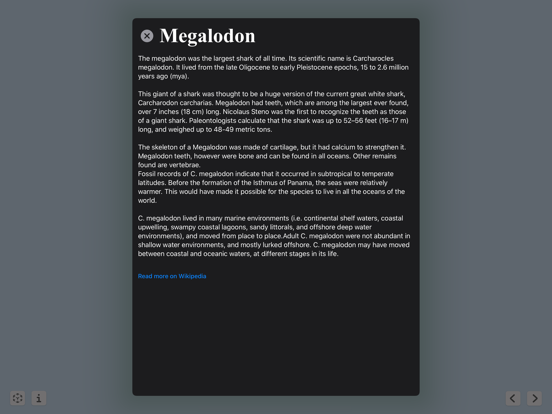 Megalodon

The megalodon was the largest shark of all time. Its scientific name is Carcharocles megalodon. It lived from the late Oligocene to early Pleistocene epochs, 15 to 2.6 million years ago (mya).

This giant of a shark was thought to be a huge version of the current great white shark, Carcharodon carcharias. Megalodon had teeth, which are among the largest ever found, over 7 inches (18 cm) long. Nicolaus Steno was the first to recognize the teeth as those of a giant shark. Paleontologists calculate that the shark was up to 52–56 feet (16–17 m) long, and weighed up to 48–49 metric tons.

The skeleton of a Megalodon was made of cartilage, but it had calcium to strengthen it. Megalodon teeth, however were bone and can be found in all oceans. Other remains found are vertebrae.
Fossil records of C. megalodon indicate that it occurred in subtropical to temperate latitudes. Before the formation of the Isthmus of Panama, the seas were relatively warmer. This would have made it possible for the species to live in all the oceans of the world.

C. megalodon lived in many marine environments (i.e. continental shelf waters, coastal upwelling, swampy coastal lagoons, sandy littorals, and offshore deep water environments), and moved from place to place.Adult C. megalodon were not abundant in shallow water environments, and mostly lurked offshore. C. megalodon may have moved between coastal and oceanic waters, at different stages in its life.

Read more on Wikipedia

i